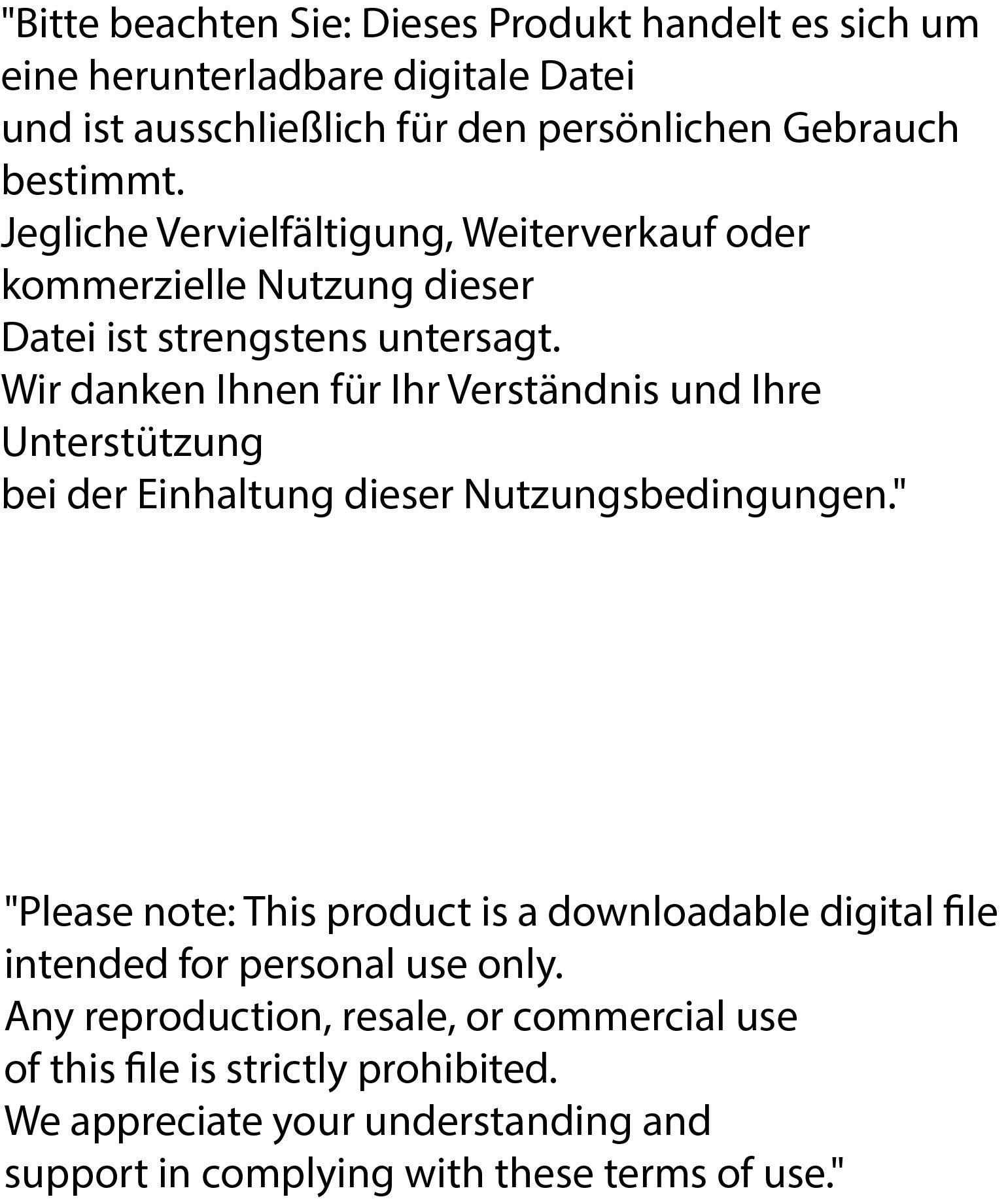 "Bitte beachten Sie: Dieses Produkt handelt es sich um eine herunterladbare digitale Datei und ist ausschließlich für den persönlichen Gebrauch bestimmt. Jegliche Vervielfältigung, Weiterverkauf oder kommerzielle Nutzung dieser Datei ist strengstens untersagt. Wir danken Ihnen für Ihr Verständnis und Ihre Unterstützung bei der Einhaltung dieser Nutzungsbedingungen."

"Please note: This product is a downloadable digital file intended for personal use only. Any reproduction, resale, or commercial use of this file is strictly prohibited. We appreciate your understanding and support in complying with these terms of use."